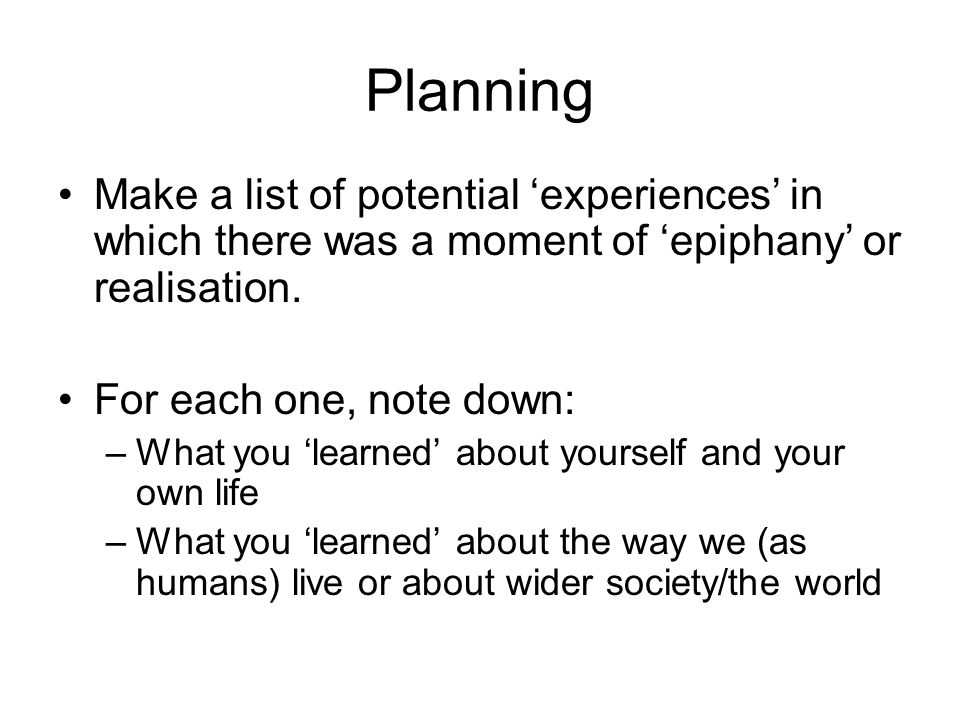 Planning

• Make a list of potential ‘experiences’ in which there was a moment of ‘epiphany’ or realisation.

• For each one, note down:
– What you ‘learned’ about yourself and your own life
– What you ‘learned’ about the way we (as humans) live or about wider society/the world